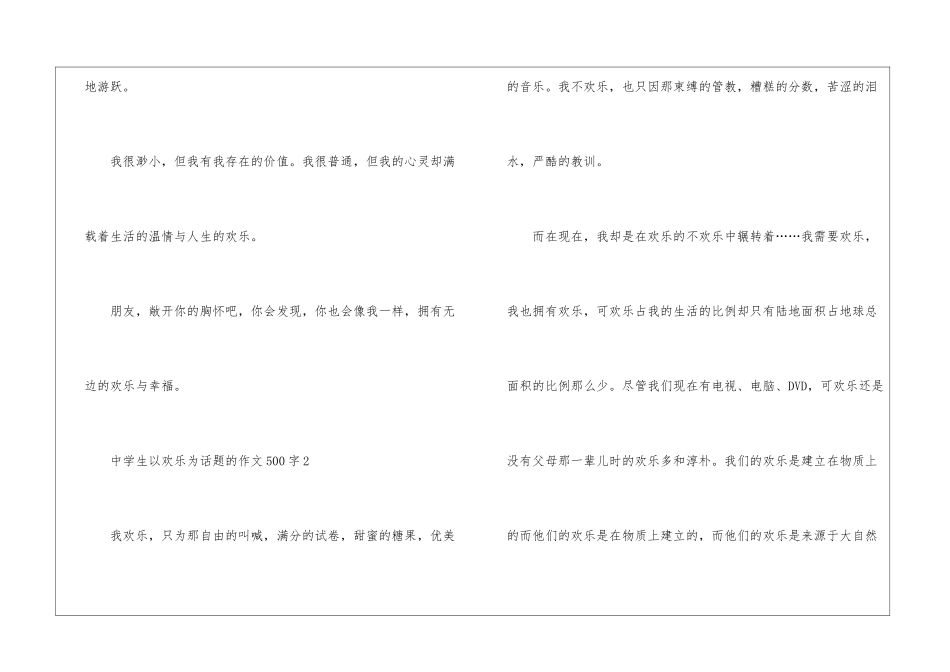 地游跃。

我很渺小，但我有我存在的价值。我很普通，但我的心灵却满载着生活的温情与人生的欢乐。

朋友，敞开你的胸怀吧，你会发现，你也会像我一样，拥有无边的欢乐与幸福。

中学生以欢乐为话题的作文500字2

我欢乐，只为那自由的叫喊，满分的试卷，甜蜜的糖果，优美的音乐。我不欢乐，也只因那束缚的管教，糟糕的分数，苦涩的泪水，严酷的教训。

而在现在，我却是在欢乐的不欢乐中辗转着……我需要欢乐，我也拥有欢乐，可欢乐占我的生活的比例却只有陆地面积占地球总面积的比例那么少。尽管我们现在有电视、电脑、DVD，可欢乐还是没有父母那一辈儿时的欢乐多和淳朴。我们的欢乐是建立在物质上的而他们的欢乐是在物质上建立的，而他们的欢乐是来源于大自然